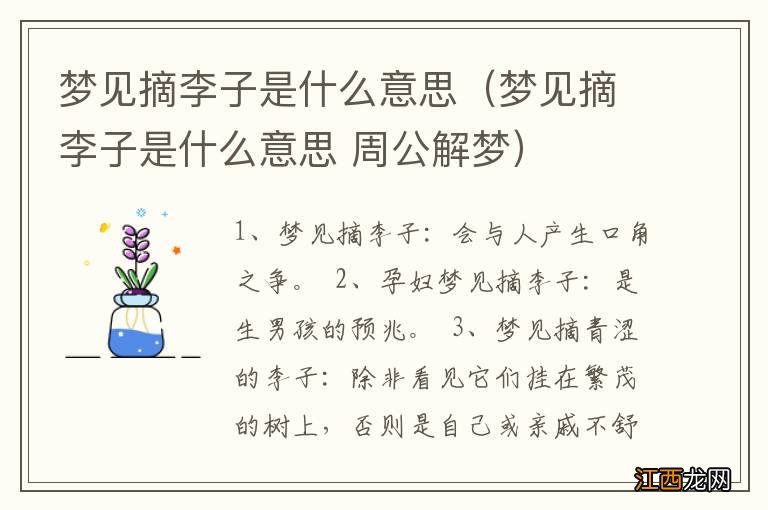 梦见摘李子是什么意思（梦见摘李子是什么意思 周公解梦）

1、梦见摘李子：会与人产生口角之争。 2、孕妇梦见摘李子：是生男孩的预兆。 3、梦见摘青涩的李子：除非看见它们挂在繁茂的树上，否则是自己或亲戚不舒

江西龙网